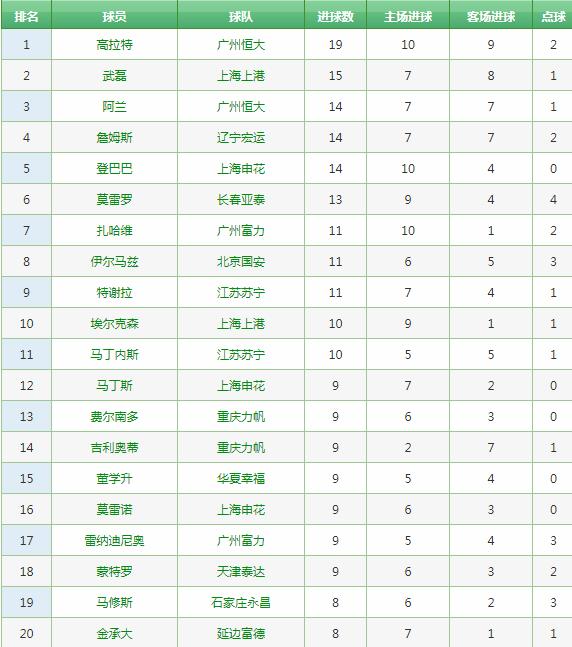 | 排名 | 球员 | 球队 | 进球数 | 主场进球 | 客场进球 | 点球 |
|---|---|---|---|---|---|---|
| 1 | 高拉特 | 广州恒大 | 19 | 10 | 9 | 2 |
| 2 | 武磊 | 上海上港 | 15 | 7 | 8 | 1 |
| 3 | 阿兰 | 广州恒大 | 14 | 7 | 7 | 1 |
| 4 | 詹姆斯 | 辽宁宏运 | 14 | 7 | 7 | 2 |
| 5 | 登巴巴 | 上海申花 | 14 | 10 | 4 | 0 |
| 6 | 莫雷罗 | 长春亚泰 | 13 | 9 | 4 | 4 |
| 7 | 扎哈维 | 广州富力 | 11 | 10 | 1 | 2 |
| 8 | 伊尔马兹 | 北京国安 | 11 | 6 | 5 | 3 |
| 9 | 特谢拉 | 江苏苏宁 | 11 | 7 | 4 | 1 |
| 10 | 埃尔克森 | 上海上港 | 10 | 9 | 1 | 1 |
| 11 | 马丁内斯 | 江苏苏宁 | 10 | 5 | 5 | 1 |
| 12 | 马丁斯 | 上海申花 | 9 | 7 | 2 | 0 |
| 13 | 费尔南多 | 重庆力帆 | 9 | 6 | 3 | 0 |
| 14 | 吉利奥蒂 | 重庆力帆 | 9 | 2 | 7 | 1 |
| 15 | 董学升 | 华夏幸福 | 9 | 5 | 4 | 0 |
| 16 | 莫雷诺 | 上海申花 | 9 | 6 | 3 | 0 |
| 17 | 雷纳迪尼奥 | 广州富力 | 9 | 5 | 4 | 3 |
| 18 | 蒙特罗 | 天津泰达 | 9 | 6 | 3 | 2 |
| 19 | 马修斯 | 石家庄永昌 | 8 | 6 | 2 | 3 |
| 20 | 金承大 | 延边富德 | 8 | 7 | 1 | 1 |